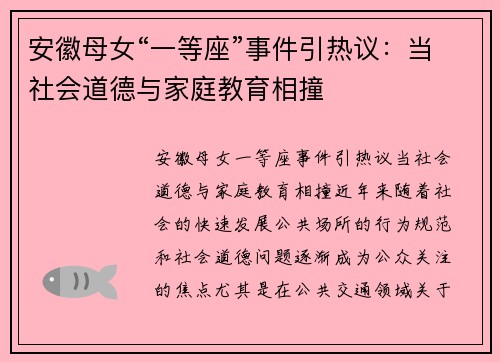 安徽母女“一等座”事件引热议：当社会道德与家庭教育相撞

安徽母女一等座事件引热议当社会道德与家庭教育相撞近年来随着社会的快速发展公共场所的行为规范和社会道德问题逐渐成为公众关注的焦点尤其是在公共交通领域关于